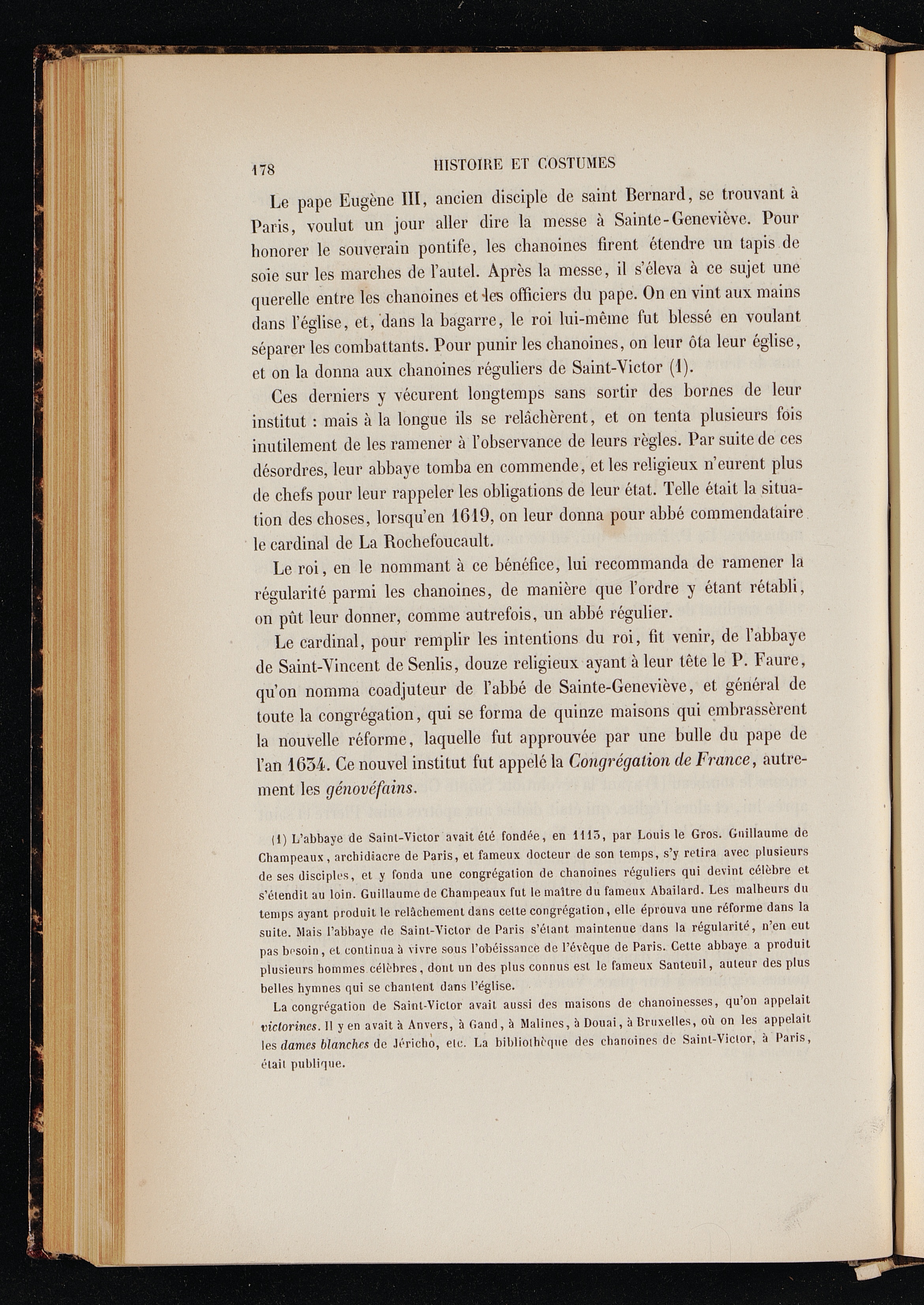 178 HISTOIRE ET COSTUMES

Le pape Eugène III, ancien disciple de saint Bernard, se trouvant à Paris, voulut un jour aller dire la messe à Sainte-Geneviève. Pour honorer le souverain pontife, les chanoines firent étendre un tapis de soie sur les marches de l'autel. Après la messe, il s'éleva à ce sujet une querelle entre les chanoines et les officiers du pape. On en vint aux mains dans l'église, et, dans la bagarre, le roi lui-même fut blessé en voulant séparer les combattants. Pour punir les chanoines, on leur ôta leur église, et on la donna aux chanoines réguliers de Saint-Victor (1).

Ces derniers y vécurent longtemps sans sortir des bornes de leur institut : mais à la longue ils se relâchèrent, et on tenta plusieurs fois inutilement de les ramener à l'observance de leurs règles. Par suite de ces désordres, leur abbaye tomba en commende, et les religieux n'eurent plus de chefs pour leur rappeler les obligations de leur état. Telle était la situation des choses, lorsqu'en 1619, on leur donna pour abbé commendataire le cardinal de La Rochefoucault.

Le roi, en le nommant à ce bénéfice, lui recommanda de ramener la régularité parmi les chanoines, de manière que l'ordre y étant rétabli, on pût leur donner, comme autrefois, un abbé régulier.

Le cardinal, pour remplir les intentions du roi, fit venir, de l'abbaye de Saint-Vincent de Senlis, douze religieux ayant à leur tête le P. Faure, qu'on nomma coadjuteur de l'abbé de Sainte-Geneviève, et général de toute la congrégation, qui se forma de quinze maisons qui embrassèrent la nouvelle réforme, laquelle fut approuvée par une bulle du pape de l'an 1634. Ce nouvel institut fut appelé la Congrégation de France, autrement les génovéfains.

(1) L'abbaye de Saint-Victor avait été fondée, en 1113, par Louis le Gros. Guillaume de Champeaux, archidiacre de Paris, et fameux docteur de son temps, s'y retira avec plusieurs de ses disciples, et y fonda une congrégation de chanoines réguliers qui devint célèbre et s'étendit au loin. Guillaume de Champeaux fut le maître du fameux Abailard. Les malheurs du temps ayant produit le relâchement dans cette congrégation, elle éprouva une réforme dans la suite. Mais l'abbaye de Saint-Victor de Paris s'étant maintenue dans la régularité, n'en eut pas besoin, et continua à vivre sous l'obéissance de l'évêque de Paris. Cette abbaye a produit plusieurs hommes célèbres, dont un des plus connus est le fameux Santeuil, auteur des plus belles hymnes qui se chantent dans l'église.

La congrégation de Saint-Victor avait aussi des maisons de chanoinesses, qu'on appelait victorines. Il y en avait à Anvers, à Gand, à Malines, à Douai, à Bruxelles, où on les appelait les dames blanches de Jéricho, etc. La bibliothèque des chanoines de Saint-Victor, à Paris, était publique.